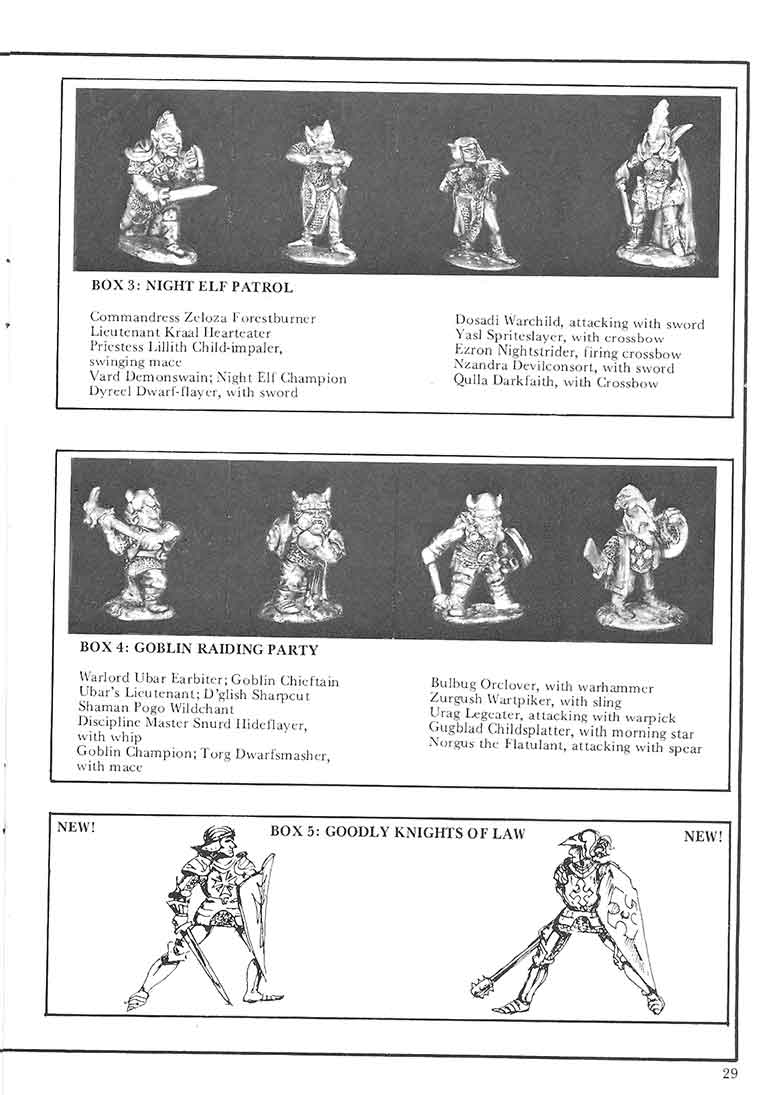 BOX 3: NIGHT ELF PATROL

Commandress Zeloza Forestburner
Lieutenant Kraal Hearteater
Priestess Lillith Child-impaler, swinging mace
Vard Demonswain; Night Elf Champion
Dyreel Dwarf-flayer, with sword

Dosadi Warchild, attacking with sword
Yasl Spriteslayer, with crossbow
Ezron Nightstrider, firing crossbow
Nzandra Devilconsort, with sword
Qulla Darkfaith, with Crossbow

BOX 4: GOBLIN RAIDING PARTY

Warlord Ubar Earbiter; Goblin Chieftain
Ubar's Lieutenant; D'glish Sharpcut
Shaman Pogo Wildchant
Discipline Master Snurd Hideflayer, with whip
Goblin Champion; Torg Dwarfsmasher, with mace

Bulbug Orclover, with warhammer
Zurgush Wartpiker, with sling
Urag Legeater, attacking with warpick
Gugblad Childsplatter, with morning star
Norgus the Flatulant, attacking with spear

NEW!

BOX 5: GOODLY KNIGHTS OF LAW

NEW!

29